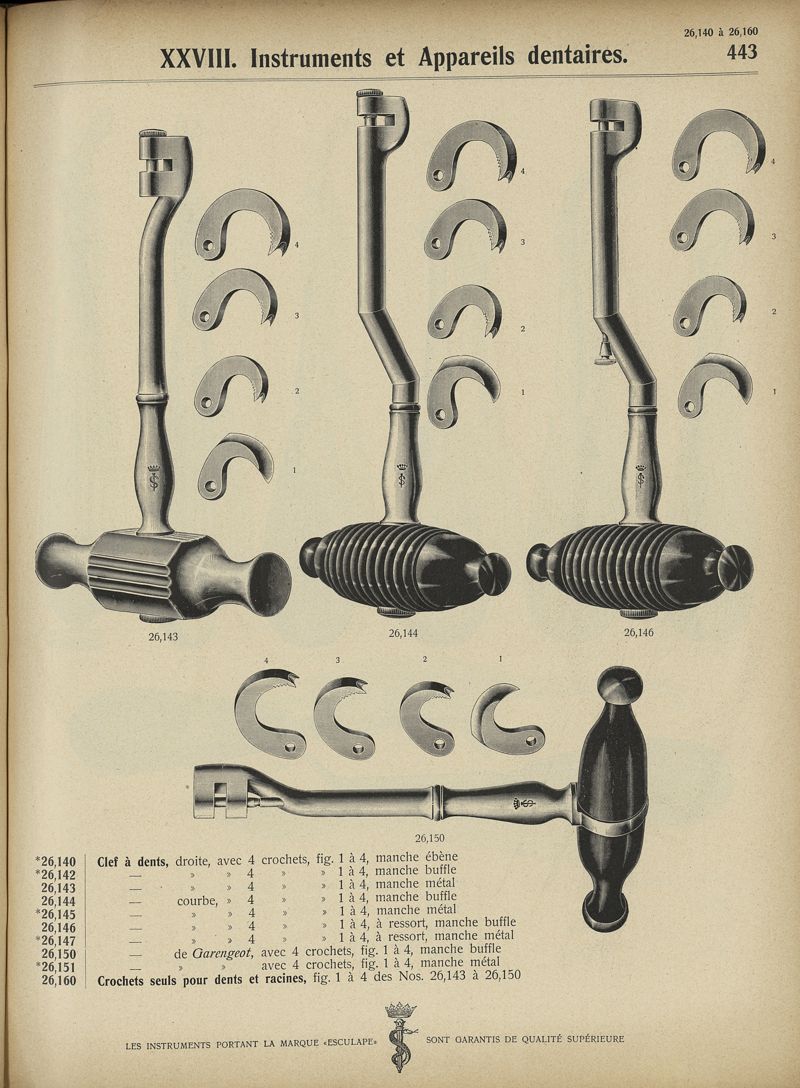 26,140 à 26,160

XXVIII. Instruments et Appareils dentaires. 443

4
3
2
1

4
3
2
1

4
3
2
1

26,143

26,144

26,146

4 3 2 1

26,150

| | |
|---|---|
| *26,140 | Clef à dents, droite, avec 4 crochets, fig. 1 à 4, manche ébène |
| *26,142 | — » » 4 » » 1 à 4, manche buffle |
| 26,143 | — » » 4 » » 1 à 4, manche métal |
| 26,144 | — courbe, » 4 » » 1 à 4, manche buffle |
| *26,145 | — » » 4 » » 1 à 4, manche métal |
| 26,146 | — » » 4 » » 1 à 4, à ressort, manche buffle |
| *26,147 | — » » 4 » » 1 à 4, à ressort, manche métal |
| 26,150 | — de Garengeot, avec 4 crochets, fig. 1 à 4, manche buffle |
| *26,151 | — » » avec 4 crochets, fig. 1 à 4, manche métal |
| 26,160 | Crochets seuls pour dents et racines, fig. 1 à 4 des Nos. 26,143 à 26,150 |

LES INSTRUMENTS PORTANT LA MARQUE «ESCULAPE» SONT GARANTIS DE QUALITÉ SUPÉRIEURE